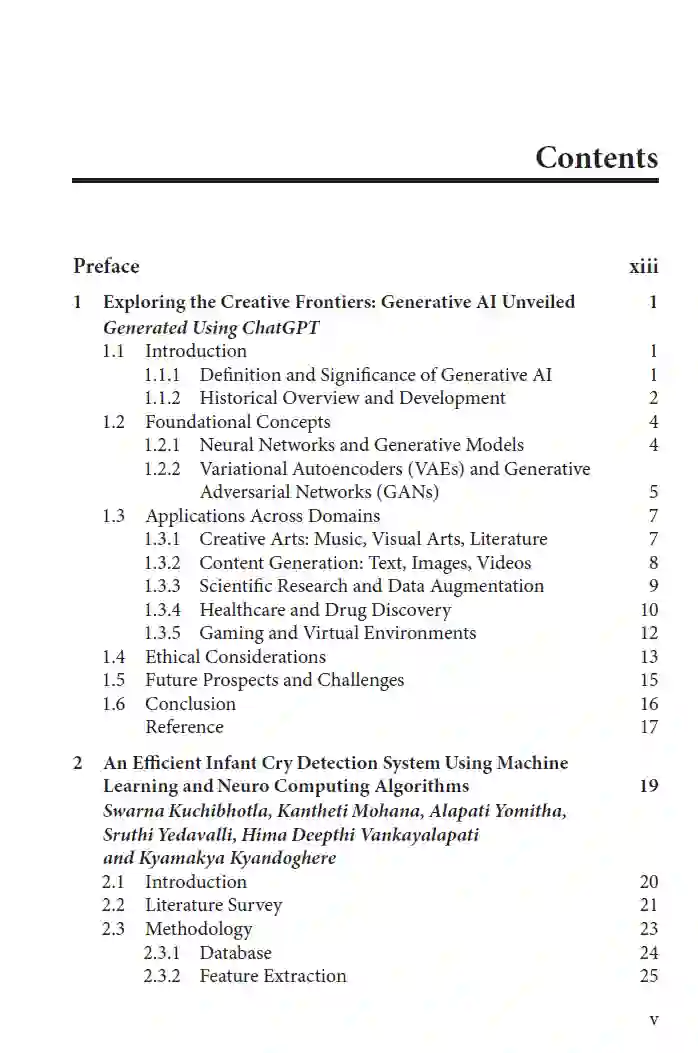 Contents

Preface xiii

1 Exploring the Creative Frontiers: Generative AI Unveiled 1
Generated Using ChatGPT
1.1 Introduction 1
1.1.1 Definition and Significance of Generative AI 1
1.1.2 Historical Overview and Development 2
1.2 Foundational Concepts 4
1.2.1 Neural Networks and Generative Models 4
1.2.2 Variational Autoencoders (VAEs) and Generative Adversarial Networks (GANs) 5
1.3 Applications Across Domains 7
1.3.1 Creative Arts: Music, Visual Arts, Literature 7
1.3.2 Content Generation: Text, Images, Videos 8
1.3.3 Scientific Research and Data Augmentation 9
1.3.4 Healthcare and Drug Discovery 10
1.3.5 Gaming and Virtual Environments 12
1.4 Ethical Considerations 13
1.5 Future Prospects and Challenges 15
1.6 Conclusion 16
Reference 17

2 An Efficient Infant Cry Detection System Using Machine Learning and Neuro Computing Algorithms 19
Swarna Kuchibhotla, Kantheti Mohana, Alapati Yomitha, Sruthi Yedavalli, Hima Deepthi Vankayalapati and Kyamakya Kyandoghere
2.1 Introduction 20
2.2 Literature Survey 21
2.3 Methodology 23
2.3.1 Database 24
2.3.2 Feature Extraction 25

v